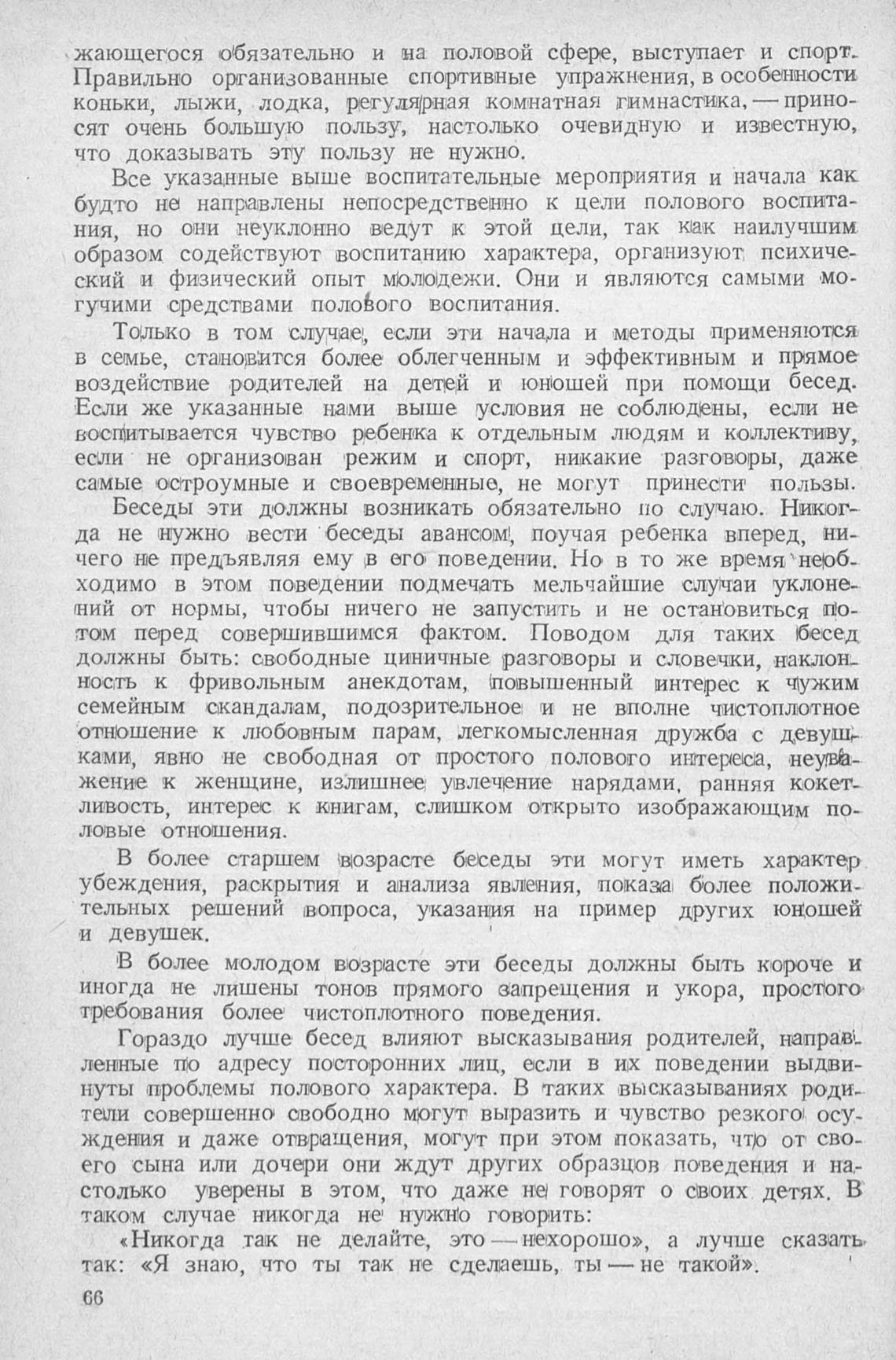 жающегося обязательно и на половой сфере, выступает и спорт. Правильно организованные спортивные упражнения, в особенности коньки, лыжи, лодка, регулярная комнатная гимнастика, — приносят очень большую пользу, настолько очевидную и известную, что доказывать эту пользу не нужно.

Все указанные выше воспитательные мероприятия и начала как будто не направлены непосредственно к цели полового воспитания, но они неуклонно ведут к этой цели, так как наилучшим образом содействуют воспитанию характера, организуют психический и физический опыт молодежи. Они и являются самыми могучими средствами полового воспитания.

Только в том случае, если эти начала и методы применяются в семье, становится более облегченным и эффективным и прямое воздействие родителей на детей и юношей при помощи бесед. Если же указанные нами выше условия не соблюдены, если не воспитывается чувство ребенка к отдельным людям и коллективу, если не организован режим и спорт, никакие разговоры, даже самые остроумные и своевременные, не могут принести пользы.

Беседы эти должны возникать обязательно по случаю. Никогда не нужно вести беседы авансом, поучая ребенка вперед, ничего не предъявляя ему в его поведении. Но в то же время необходимо в этом поведении подмечать мельчайшие случаи уклонений от нормы, чтобы ничего не запустить и не остановиться потом перед совершившимся фактом. Поводом для таких бесед должны быть: свободные циничные разговоры и словечки, наклонность к фривольным анекдотам, повышенный интерес к чужим семейным скандалам, подозрительное и не вполне чистоплотное отношение к любовным парам, легкомысленная дружба с девушками, явно не свободная от простого полового интереса, неуважение к женщине, излишнее увлечение нарядами, ранняя кокетливость, интерес к книгам, слишком открыто изображающим половые отношения.

В более старшем возрасте беседы эти могут иметь характер убеждения, раскрытия и анализа явления, показа более положительных решений вопроса, указания на пример других юношей и девушек.

В более молодом возрасте эти беседы должны быть короче и иногда не лишены тонов прямого запрещения и укора, простого требования более чистоплотного поведения.

Гораздо лучше бесед влияют высказывания родителей, направленные по адресу посторонних лиц, если в их поведении выдвинуты проблемы полового характера. В таких высказываниях родители совершенно свободно могут выразить и чувство резкого осуждения и даже отвращения, могут при этом показать, что от своего сына или дочери они ждут других образцов поведения и настолько уверены в этом, что даже не говорят о своих детях. В таком случае никогда не нужно говорить:

«Никогда так не делайте, это — нехорошо», а лучше сказать так: «Я знаю, что ты так не сделаешь, ты — не такой».

66